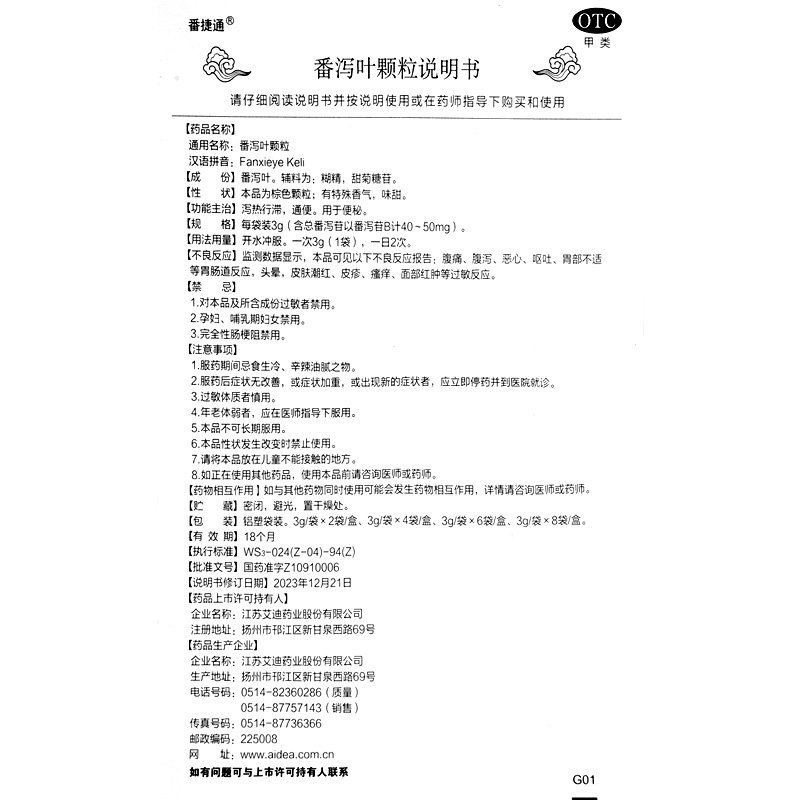 番捷通®

OTC
甲类

番泻叶颗粒说明书

请仔细阅读说明书并按说明使用或在药师指导下购买和使用

【药品名称】
通用名称：番泻叶颗粒
汉语拼音：Fanxieye Keli
【成　　份】番泻叶。辅料为：糊精，甜菊糖苷。
【性　　状】本品为棕色颗粒；有特殊香气，味甜。
【功能主治】泻热行滞，通便。用于便秘。
【规　　格】每袋装3g（含总番泻苷以番泻苷B计40～50mg）。
【用法用量】开水冲服。一次3g（1袋），一日2次。
【不良反应】监测数据显示，本品可见以下不良反应报告：腹痛、腹泻、恶心、呕吐、胃部不适等胃肠道反应，头晕，皮肤潮红、皮疹、瘙痒、面部红肿等过敏反应。
【禁　　忌】
1.对本品及所含成份过敏者禁用。
2.孕妇、哺乳期妇女禁用。
3.完全性肠梗阻禁用。
【注意事项】
1.服药期间忌食生冷、辛辣油腻之物。
2.服药后症状无改善，或症状加重，或出现新的症状者，应立即停药并到医院就诊。
3.过敏体质者慎用。
4.年老体弱者，应在医师指导下服用。
5.本品不可长期服用。
6.本品性状发生改变时禁止使用。
7.请将本品放在儿童不能接触的地方。
8.如正在使用其他药品，使用本品前请咨询医师或药师。
【药物相互作用】如与其他药物同时使用可能会发生药物相互作用，详情请咨询医师或药师。
【贮　　藏】密闭，避光，置干燥处。
【包　　装】铝塑袋装。3g/袋×2袋/盒、3g/袋×4袋/盒、3g/袋×6袋/盒、3g/袋×8袋/盒。
【有 效 期】18个月
【执行标准】WS3-024(Z-04)-94(Z)
【批准文号】国药准字Z10910006
【说明书修订日期】2023年12月21日
【药品上市许可持有人】
企业名称：江苏艾迪药业股份有限公司
注册地址：扬州市邗江区新甘泉西路69号
【药品生产企业】
企业名称：江苏艾迪药业股份有限公司
生产地址：扬州市邗江区新甘泉西路69号
电话号码：0514-82360286（质量）
0514-87757143（销售）
传真号码：0514-87736366
邮政编码：225008
网　　址：www.aidea.com.cn
如有问题可与上市许可持有人联系

G01